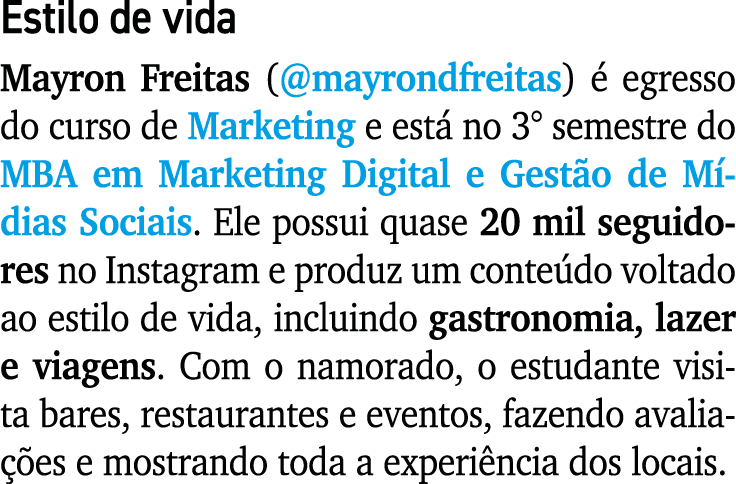 Estilo de vida

Mayron Freitas (@mayrondfreitas) é egresso do curso de Marketing e está no 3° semestre do MBA em Marketing Digital e Gestão de Mídias Sociais. Ele possui quase 20 mil seguidores no Instagram e produz um conteúdo voltado ao estilo de vida, incluindo gastronomia, lazer e viagens. Com o namorado, o estudante visita bares, restaurantes e eventos, fazendo avaliações e mostrando toda a experiência dos locais.